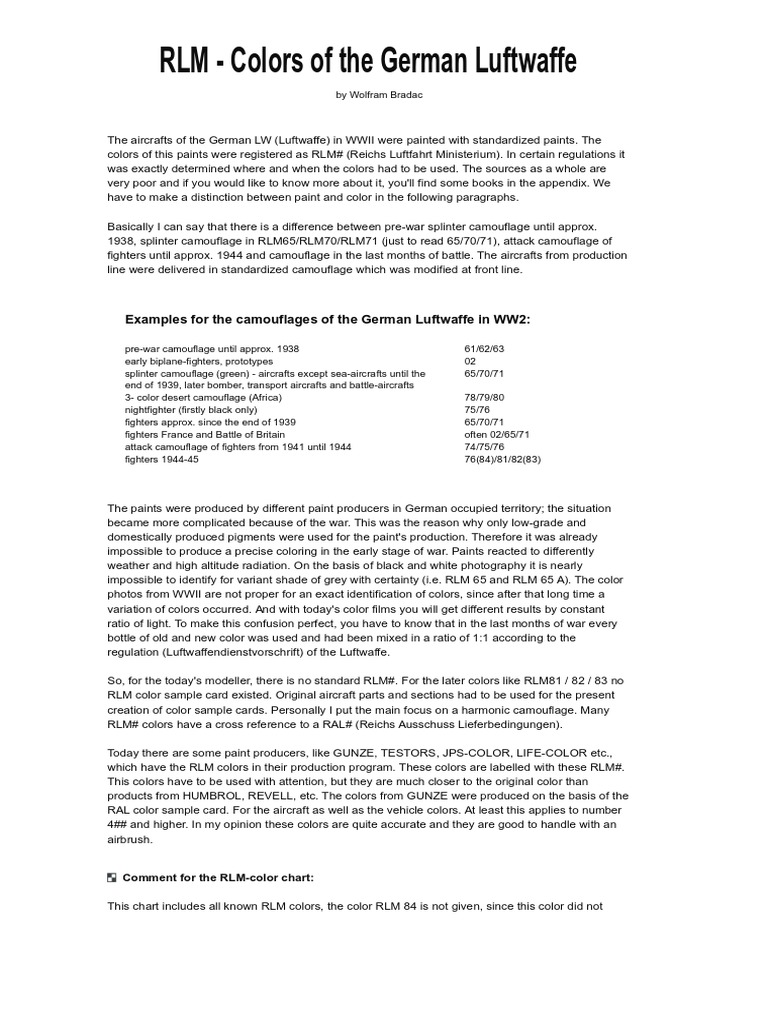 RLM - Colors of the German Luftwaffe

by Wolfram Bradac

The aircrafts of the German LW (Luftwaffe) in WWII were painted with standardized paints. The colors of this paints were registered as RLM# (Reichs Luftfahrt Ministerium). In certain regulations it was exactly determined where and when the colors had to be used. The sources as a whole are very poor and if you would like to know more about it, you'll find some books in the appendix. We have to make a distinction between paint and color in the following paragraphs.

Basically I can say that there is a difference between pre-war splinter camouflage until approx. 1938, splinter camouflage in RLM65/RLM70/RLM71 (just to read 65/70/71), attack camouflage of fighters until approx. 1944 and camouflage in the last months of battle. The aircrafts from production line were delivered in standardized camouflage which was modified at front line.

Examples for the camouflages of the German Luftwaffe in WW2:

| | |
|---|---|
| pre-war camouflage until approx. 1938 | 61/62/63 |
| early biplane-fighters, prototypes | 02 |
| splinter camouflage (green) - aircrafts except sea-aircrafts until the end of 1939, later bomber, transport aircrafts and battle-aircrafts | 65/70/71 |
| 3- color desert camouflage (Africa) | 78/79/80 |
| nightfighter (firstly black only) | 75/76 |
| fighters approx. since the end of 1939 | 65/70/71 |
| fighters France and Battle of Britain | often 02/65/71 |
| attack camouflage of fighters from 1941 until 1944 | 74/75/76 |
| fighters 1944-45 | 76(84)/81/82(83) |

The paints were produced by different paint producers in German occupied territory; the situation became more complicated because of the war. This was the reason why only low-grade and domestically produced pigments were used for the paint's production. Therefore it was already impossible to produce a precise coloring in the early stage of war. Paints reacted to differently weather and high altitude radiation. On the basis of black and white photography it is nearly impossible to identify for variant shade of grey with certainty (i.e. RLM 65 and RLM 65 A). The color photos from WWII are not proper for an exact identification of colors, since after that long time a variation of colors occurred. And with today's color films you will get different results by constant ratio of light. To make this confusion perfect, you have to know that in the last months of war every bottle of old and new color was used and had been mixed in a ratio of 1:1 according to the regulation (Luftwaffendienstvorschrift) of the Luftwaffe.

So, for the today's modeller, there is no standard RLM#. For the later colors like RLM81 / 82 / 83 no RLM color sample card existed. Original aircraft parts and sections had to be used for the present creation of color sample cards. Personally I put the main focus on a harmonic camouflage. Many RLM# colors have a cross reference to a RAL# (Reichs Ausschuss Lieferbedingungen).

Today there are some paint producers, like GUNZE, TESTORS, JPS-COLOR, LIFE-COLOR etc., which have the RLM colors in their production program. These colors are labelled with these RLM#. This colors have to be used with attention, but they are much closer to the original color than products from HUMBROL, REVELL, etc. The colors from GUNZE were produced on the basis of the RAL color sample card. For the aircraft as well as the vehicle colors. At least this applies to number 4## and higher. In my opinion these colors are quite accurate and they are good to handle with an airbrush.

Comment for the RLM-color chart:

This chart includes all known RLM colors, the color RLM 84 is not given, since this color did not